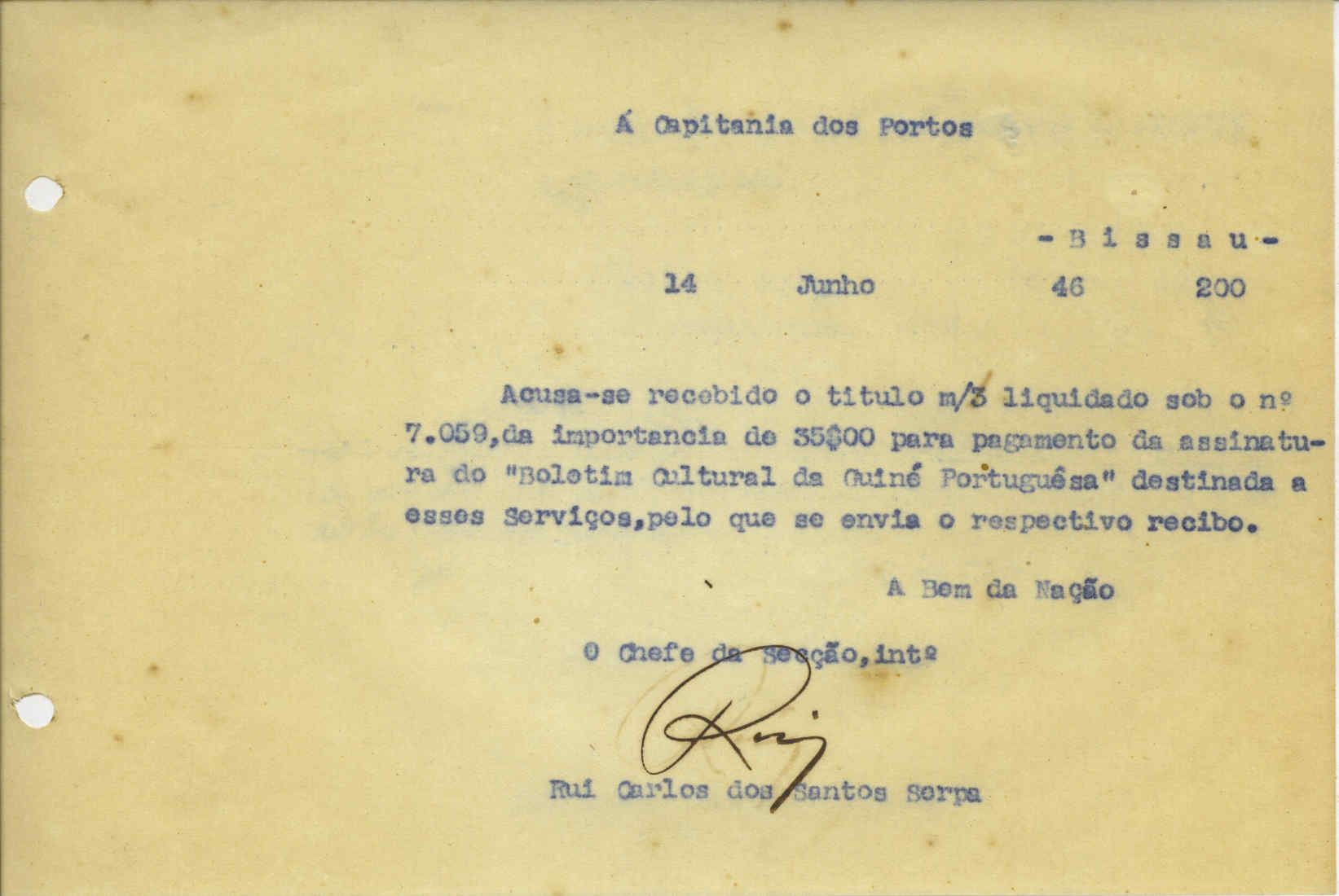 Á Capitania dos Portos

- B i s s a u -

14 Junho 46 200

Acusa-se recebido o titulo m/3 liquidado sob o nº 7.059,da importancia de 35$00 para pagamento da assinatura do "Boletim Cultural da Guiné Portuguêsa" destinada a esses Serviços,pelo que se envia o respectivo recibo.

A Bem da Nação

O Chefe da Secção,intº

Rui

Rui Carlos dos Santos Serpa